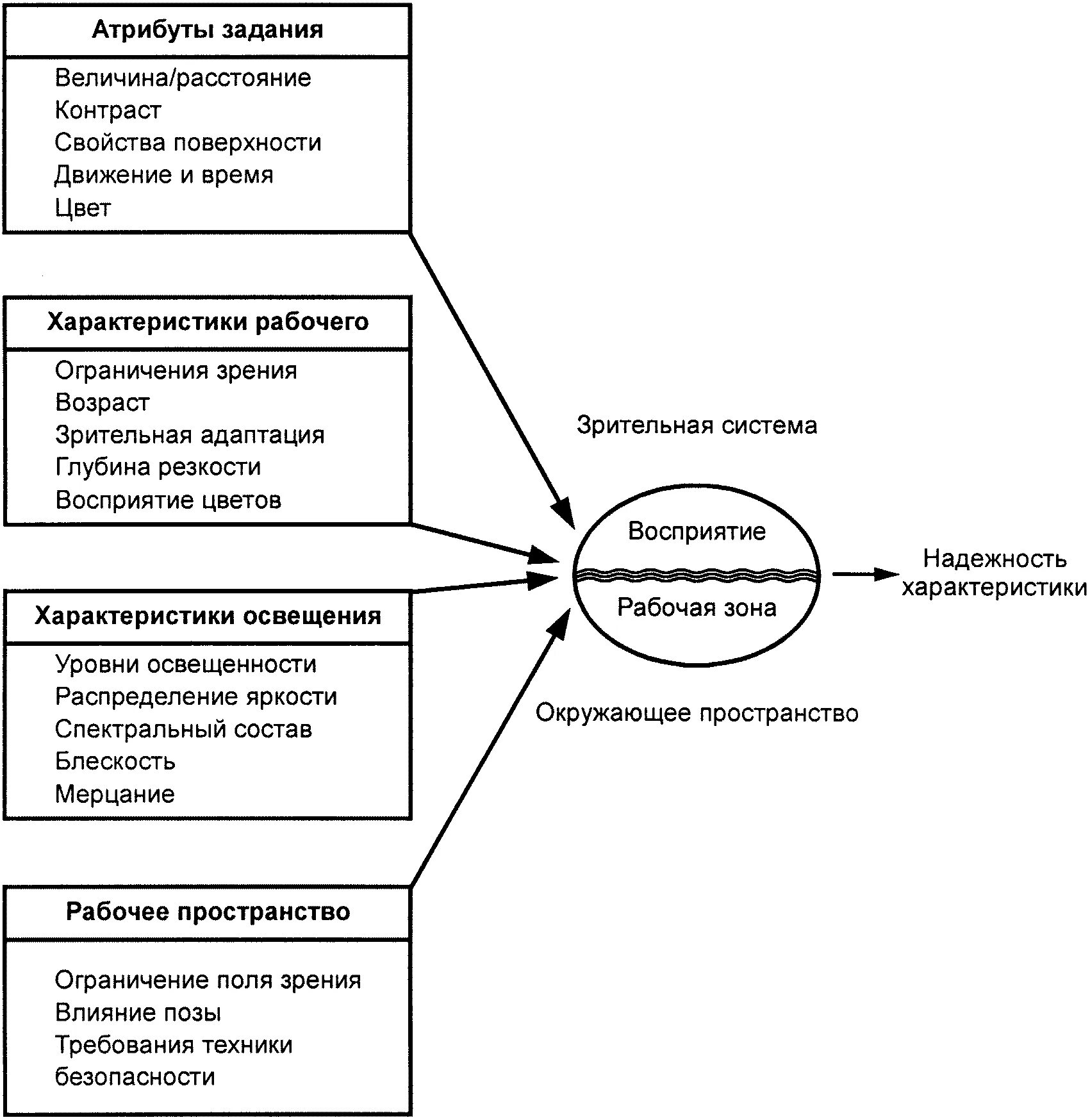 Атрибуты задания

Величина/расстояние
Контраст
Свойства поверхности
Движение и время
Цвет

Характеристики рабочего

Ограничения зрения
Возраст
Зрительная адаптация
Глубина резкости
Восприятие цветов

Характеристики освещения

Уровни освещенности
Распределение яркости
Спектральный состав
Блескость
Мерцание

Рабочее пространство

Ограничение поля зрения
Влияние позы
Требования техники безопасности

Зрительная система

Восприятие

Рабочая зона

Окружающее пространство

Надежность характеристики